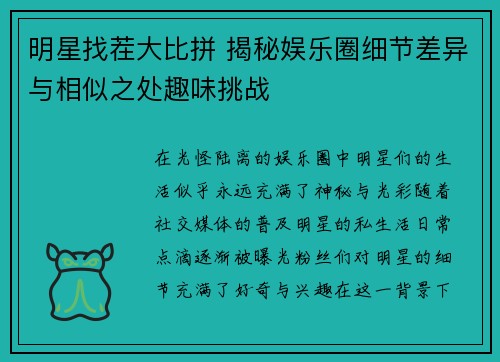 明星找茬大比拼 揭秘娱乐圈细节差异与相似之处趣味挑战

在光怪陆离的娱乐圈中明星们的生活似乎永远充满了神秘与光彩随着社交媒体的普及明星的私生活日常点滴逐渐被曝光粉丝们对明星的细节充满了好奇与兴趣在这一背景下